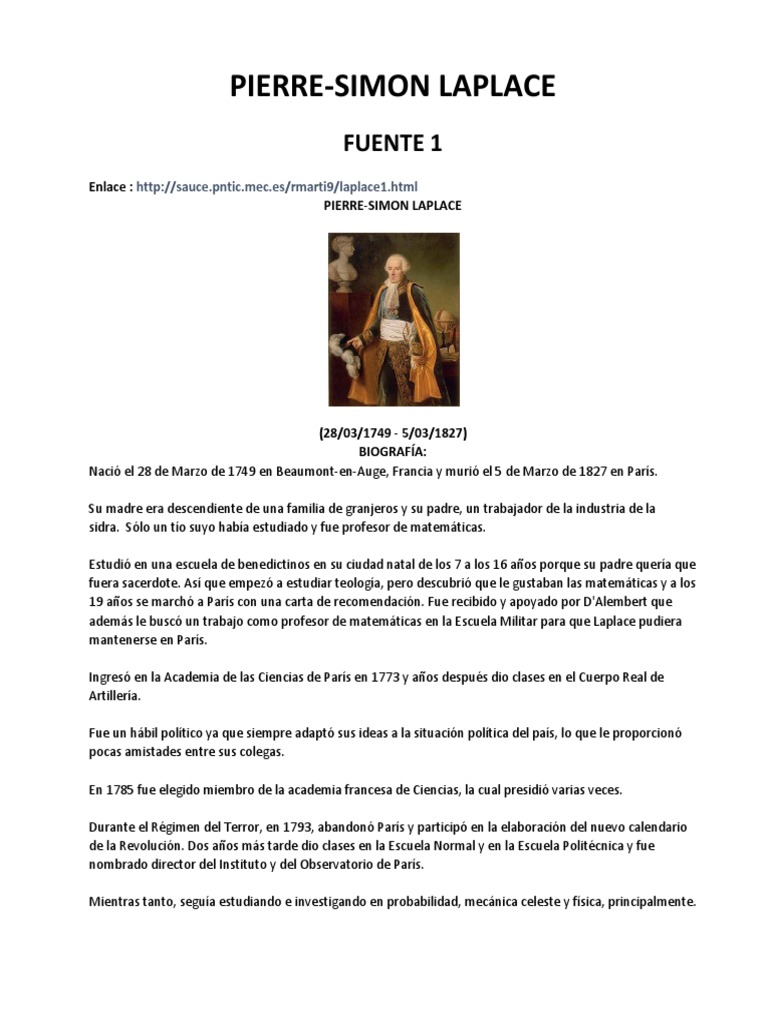 PIERRE-SIMON LAPLACE

FUENTE 1

Enlace : http://sauce.pntic.mec.es/rmarti9/laplace1.html

PIERRE-SIMON LAPLACE

(28/03/1749 - 5/03/1827)
BIOGRAFÍA:
Nació el 28 de Marzo de 1749 en Beaumont-en-Auge, Francia y murió el 5 de Marzo de 1827 en París.

Su madre era descendiente de una familia de granjeros y su padre, un trabajador de la industria de la sidra. Sólo un tío suyo había estudiado y fue profesor de matemáticas.

Estudió en una escuela de benedictinos en su ciudad natal de los 7 a los 16 años porque su padre quería que fuera sacerdote. Así que empezó a estudiar teología, pero descubrió que le gustaban las matemáticas y a los 19 años se marchó a París con una carta de recomendación. Fue recibido y apoyado por D'Alembert que además le buscó un trabajo como profesor de matemáticas en la Escuela Militar para que Laplace pudiera mantenerse en París.

Ingresó en la Academia de las Ciencias de París en 1773 y años después dio clases en el Cuerpo Real de Artillería.

Fue un hábil político ya que siempre adaptó sus ideas a la situación política del país, lo que le proporcionó pocas amistades entre sus colegas.

En 1785 fue elegido miembro de la academia francesa de Ciencias, la cual presidió varias veces.

Durante el Régimen del Terror, en 1793, abandonó París y participó en la elaboración del nuevo calendario de la Revolución. Dos años más tarde dio clases en la Escuela Normal y en la Escuela Politécnica y fue nombrado director del Instituto y del Observatorio de París.

Mientras tanto, seguía estudiando e investigando en probabilidad, mecánica celeste y física, principalmente.